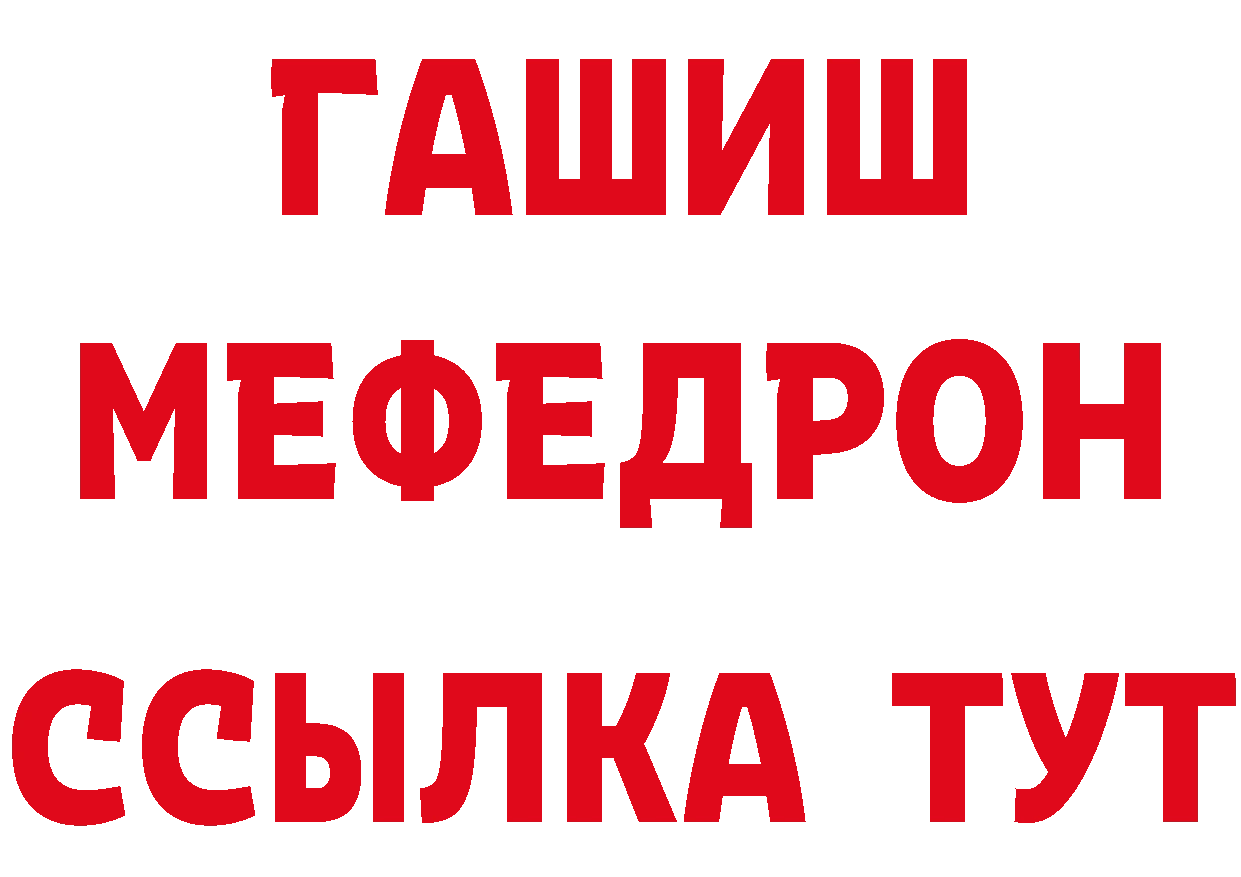 ГАШИШ
МЕФЕДРОН
ССЫЛКА ТУТ